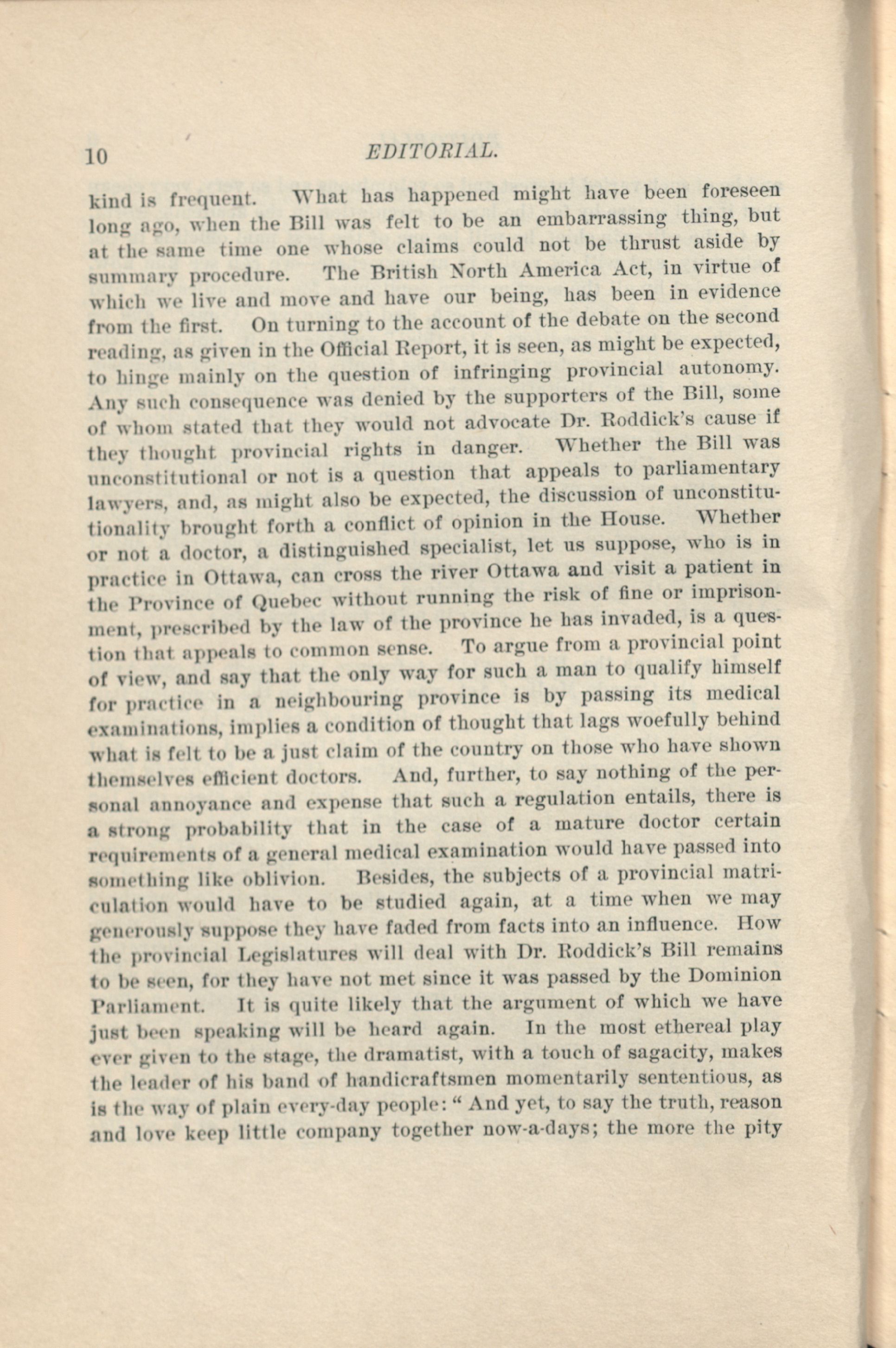 10 EDITORIAL.

kind is frequent. What has happened might have been foreseen long ago, when the Bill was felt to be an embarrassing thing, but at the same time one whose claims could not be thrust aside by summary procedure. The British North America Act, in virtue of which we live and move and have our being, has been in evidence from the first. On turning to the account of the debate on the second reading, as given in the Official Report, it is seen, as might be expected, to hinge mainly on the question of infringing provincial autonomy. Any such consequence was denied by the supporters of the Bill, some of whom stated that they would not advocate Dr. Roddick's cause if they thought provincial rights in danger. Whether the Bill was unconstitutional or not is a question that appeals to parliamentary lawyers, and, as might also be expected, the discussion of unconstitutionality brought forth a conflict of opinion in the House. Whether or not a doctor, a distinguished specialist, let us suppose, who is in practice in Ottawa, can cross the river Ottawa and visit a patient in the Province of Quebec without running the risk of fine or imprisonment, prescribed by the law of the province he has invaded, is a question that appeals to common sense. To argue from a provincial point of view, and say that the only way for such a man to qualify himself for practice in a neighbouring province is by passing its medical examinations, implies a condition of thought that lags woefully behind what is felt to be a just claim of the country on those who have shown themselves efficient doctors. And, further, to say nothing of the personal annoyance and expense that such a regulation entails, there is a strong probability that in the case of a mature doctor certain requirements of a general medical examination would have passed into something like oblivion. Besides, the subjects of a provincial matriculation would have to be studied again, at a time when we may generously suppose they have faded from facts into an influence. How the provincial Legislatures will deal with Dr. Roddick's Bill remains to be seen, for they have not met since it was passed by the Dominion Parliament. It is quite likely that the argument of which we have just been speaking will be heard again. In the most ethereal play ever given to the stage, the dramatist, with a touch of sagacity, makes the leader of his band of handicraftsmen momentarily sententious, as is the way of plain every-day people: "And yet, to say the truth, reason and love keep little company together now-a-days; the more the pity